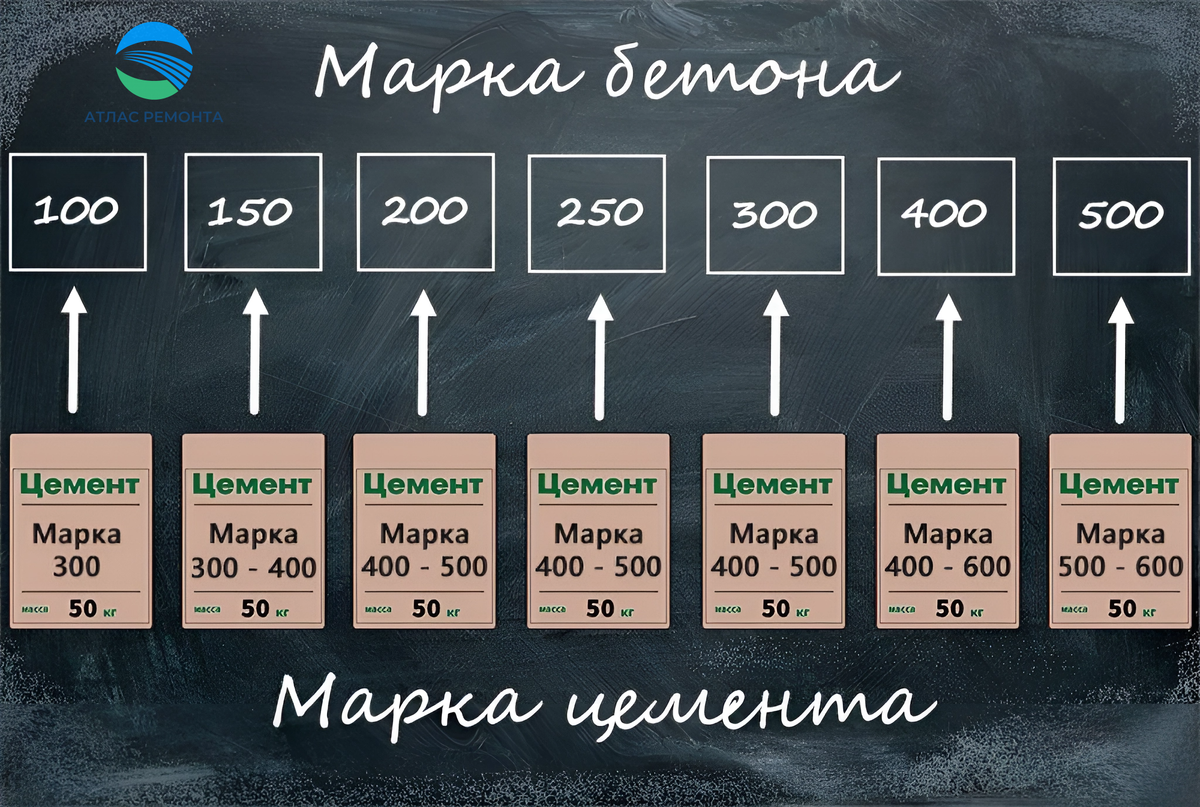 АТЛАС РЕМОНТА

Марка бетона

100 150 200 250 300 400 500

Цемент
Марка 300
масса 50 кг

Цемент
Марка 300 - 400
масса 50 кг

Цемент
Марка 400 - 500
масса 50 кг

Цемент
Марка 400 - 500
масса 50 кг

Цемент
Марка 400 - 500
масса 50 кг

Цемент
Марка 400 - 600
масса 50 кг

Цемент
Марка 500 - 600
масса 50 кг

Марка цемента